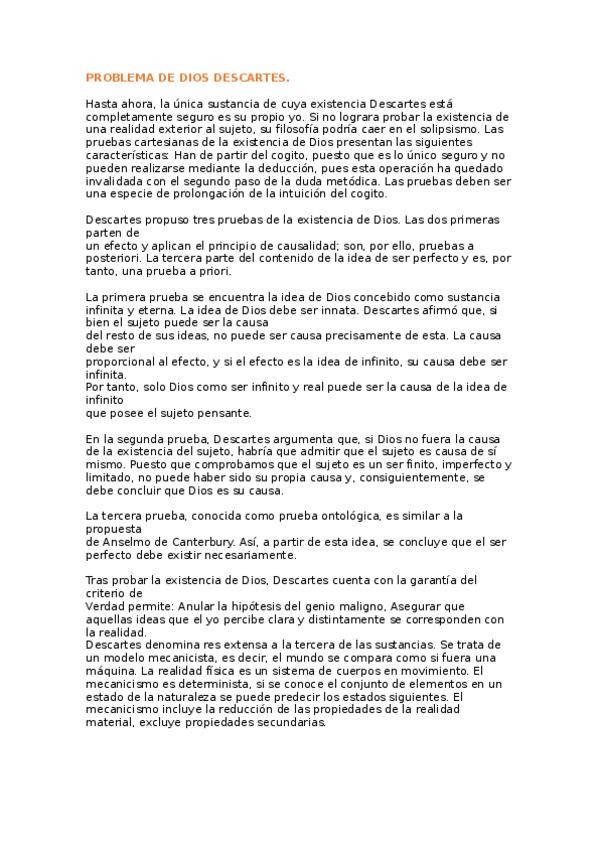 PROBLEMA DE DIOS DESCARTES.

Hasta ahora, la única sustancia de cuya existencia Descartes está completamente seguro es su propio yo. Si no lograra probar la existencia de una realidad exterior al sujeto, su filosofía podría caer en el solipsismo. Las pruebas cartesianas de la existencia de Dios presentan las siguientes características: Han de partir del cogito, puesto que es lo único seguro y no pueden realizarse mediante la deducción, pues esta operación ha quedado invalidada con el segundo paso de la duda metódica. Las pruebas deben ser una especie de prolongación de la intuición del cogito.

Descartes propuso tres pruebas de la existencia de Dios. Las dos primeras parten de
un efecto y aplican el principio de causalidad; son, por ello, pruebas a posteriori. La tercera parte del contenido de la idea de ser perfecto y es, por tanto, una prueba a priori.

La primera prueba se encuentra la idea de Dios concebido como sustancia infinita y eterna. La idea de Dios debe ser innata. Descartes afirmó que, si bien el sujeto puede ser la causa
del resto de sus ideas, no puede ser causa precisamente de esta. La causa debe ser
proporcional al efecto, y si el efecto es la idea de infinito, su causa debe ser infinita.
Por tanto, solo Dios como ser infinito y real puede ser la causa de la idea de infinito
que posee el sujeto pensante.

En la segunda prueba, Descartes argumenta que, si Dios no fuera la causa de la existencia del sujeto, habría que admitir que el sujeto es causa de sí mismo. Puesto que comprobamos que el sujeto es un ser finito, imperfecto y limitado, no puede haber sido su propia causa y, consiguientemente, se debe concluir que Dios es su causa.

La tercera prueba, conocida como prueba ontológica, es similar a la propuesta
de Anselmo de Canterbury. Así, a partir de esta idea, se concluye que el ser perfecto debe existir necesariamente.

Tras probar la existencia de Dios, Descartes cuenta con la garantía del criterio de
Verdad permite: Anular la hipótesis del genio maligno, Asegurar que aquellas ideas que el yo percibe clara y distintamente se corresponden con la realidad.
Descartes denomina res extensa a la tercera de las sustancias. Se trata de un modelo mecanicista, es decir, el mundo se compara como si fuera una máquina. La realidad física es un sistema de cuerpos en movimiento. El mecanicismo es determinista, si se conoce el conjunto de elementos en un estado de la naturaleza se puede predecir los estados siguientes. El mecanicismo incluye la reducción de las propiedades de la realidad material, excluye propiedades secundarias.